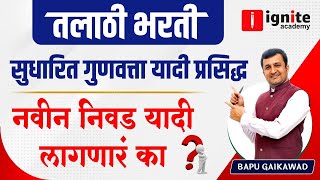 तलाठी भरती

ignite academy

सुधारित गुणवत्ता यादी प्रसिद्ध

नवीन निवड यादी लागणारं का ?

BAPU GAIKAWAD